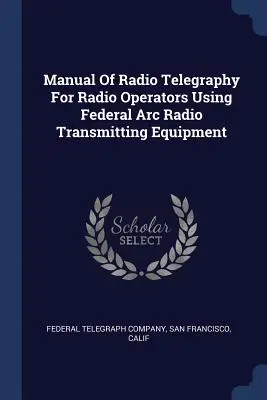 Manual Of Radio Telegraphy For Radio Operators Using Federal Arc Radio Transmitting Equipment

Scholar
SELECT

FEDERAL TELEGRAPH COMPANY, SAN FRANCISCO, CALIF